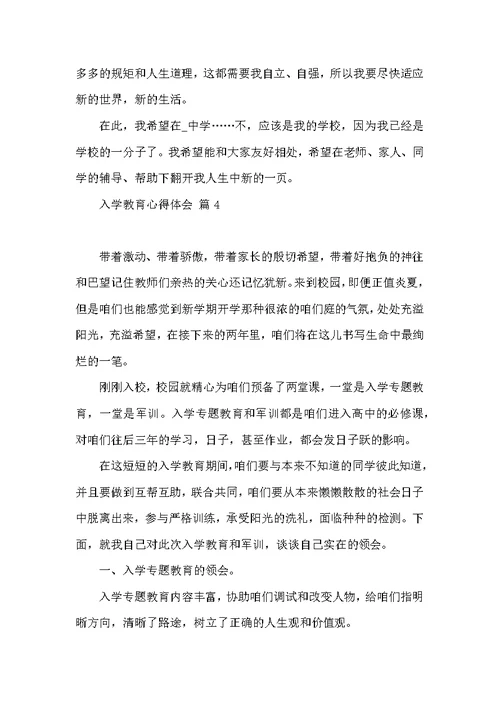 多多的规矩和人生道理，这都需要我自立、自强，所以我要尽快适应新的世界，新的生活。

在此，我希望在_中学……不，应该是我的学校，因为我已经是学校的一分子了。我希望能和大家友好相处，希望在老师、家人、同学的辅导、帮助下翻开我人生中新的一页。

入学教育心得体会 篇 4

带着激动、带着骄傲，带着家长的殷切希望，带着好抱负的神往和巴望记住教师们亲热的关心还记忆犹新。来到校园，即便正值炎夏，但是咱们也能感觉到新学期开学那种很浓的咱们庭的气氛，处处充溢阳光，充溢希望，在接下来的两年里，咱们将在这儿书写生命中最绚烂的一笔。

刚刚入校，校园就精心为咱们预备了两堂课，一堂是入学专题教育，一堂是军训。入学专题教育和军训都是咱们进入高中的必修课，对咱们往后三年的学习，日子，甚至作业，都会发日子跃的影响。

在这短短的入学教育期间，咱们要与本来不知道的同学彼此知道，并且要做到互帮互助，联合共同，咱们要从本来懒懒散散的社会日子中脱离出来，参与严格训练，承受阳光的洗礼，面临种种的检测。下面，就我自己对此次入学教育和军训，谈谈自己实在的领会。

一、入学专题教育的领会。

入学专题教育内容丰富，协助咱们调试和改变人物，给咱们指明晰方向，清晰了路途，树立了正确的人生观和价值观。